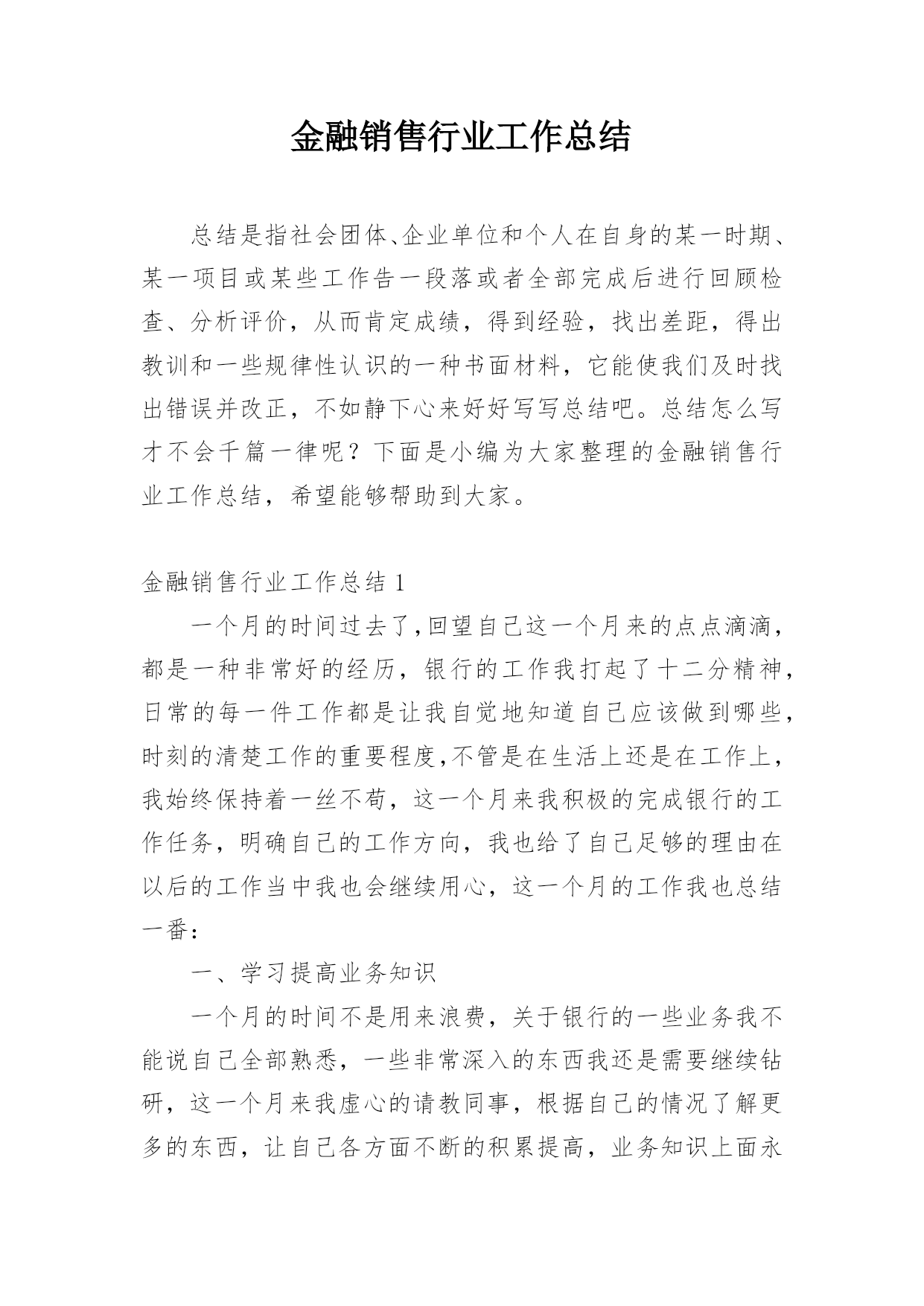 金融销售行业工作总结

总结是指社会团体、企业单位和个人在自身的某一时期、某一项目或某些工作告一段落或者全部完成后进行回顾检查、分析评价，从而肯定成绩，得到经验，找出差距，得出教训和一些规律性认识的一种书面材料，它能使我们及时找出错误并改正，不如静下心来好好写写总结吧。总结怎么写才不会千篇一律呢？下面是小编为大家整理的金融销售行业工作总结，希望能够帮助到大家。

金融销售行业工作总结 1

一个月的时间过去了,回望自己这一个月来的点点滴滴，都是一种非常好的经历，银行的工作我打起了十二分精神，日常的每一件工作都是让我自觉地知道自己应该做到哪些，时刻的清楚工作的重要程度,不管是在生活上还是在工作上，我始终保持着一丝不苟，这一个月来我积极的完成银行的工作任务，明确自己的工作方向，我也给了自己足够的理由在以后的工作当中我也会继续用心，这一个月的工作我也总结一番：

一、学习提高业务知识

一个月的时间不是用来浪费，关于银行的一些业务我不能说自己全部熟悉，一些非常深入的东西我还是需要继续钻研，这一个月来我虚心的请教同事，根据自己的情况了解更多的东西，让自己各方面不断的积累提高，业务知识上面永